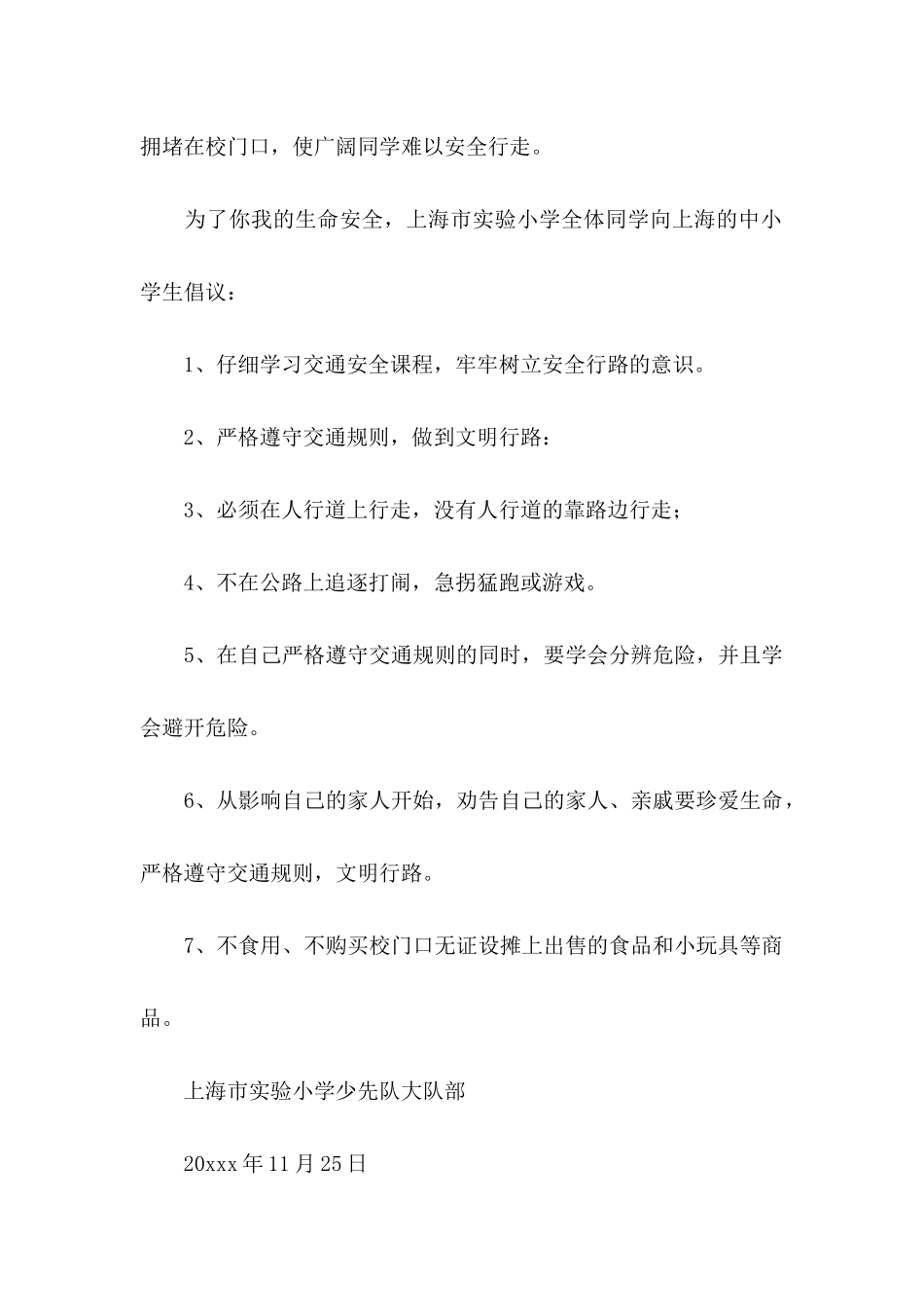 拥堵在校门口，使广阔同学难以安全行走。

为了你我的生命安全，上海市实验小学全体同学向上海的中小学生倡议：

1、仔细学习交通安全课程，牢牢树立安全行路的意识。

2、严格遵守交通规则，做到文明行路：

3、必须在人行道上行走，没有人行道的靠路边行走；

4、不在公路上追逐打闹，急拐猛跑或游戏。

5、在自己严格遵守交通规则的同时，要学会分辨危险，并且学会避开危险。

6、从影响自己的家人开始，劝告自己的家人、亲戚要珍爱生命，严格遵守交通规则，文明行路。

7、不食用、不购买校门口无证设摊上出售的食品和小玩具等商品。

上海市实验小学少先队大队部

20xxx年11月25日